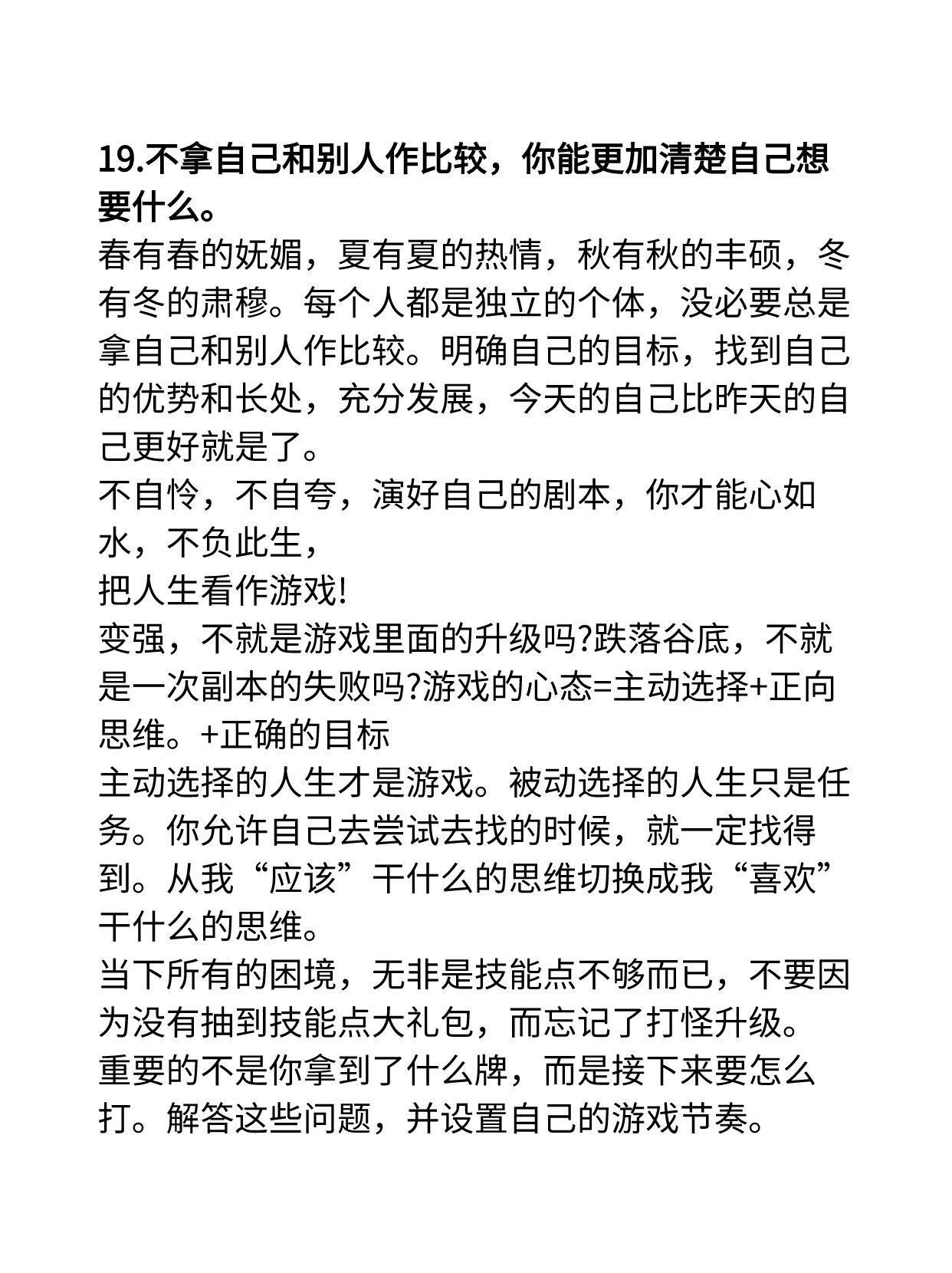 19.不拿自己和别人作比较，你能更加清楚自己想要什么。

春有春的妩媚，夏有夏的热情，秋有秋的丰硕，冬有冬的肃穆。每个人都是独立的个体，没必要总是拿自己和别人作比较。明确自己的目标，找到自己的优势和长处，充分发展，今天的自己比昨天的自己更好就是了。

不自怜，不自夸，演好自己的剧本，你才能心如水，不负此生，

把人生看作游戏!

变强，不就是游戏里面的升级吗?跌落谷底，不就是一次副本的失败吗?游戏的心态=主动选择+正向思维。+正确的目标

主动选择的人生才是游戏。被动选择的人生只是任务。你允许自己去尝试去找的时候，就一定找得到。从我“应该”干什么的思维切换成我“喜欢”干什么的思维。

当下所有的困境，无非是技能点不够而已，不要因为没有抽到技能点大礼包，而忘记了打怪升级。

重要的不是你拿到了什么牌，而是接下来要怎么打。解答这些问题，并设置自己的游戏节奏。